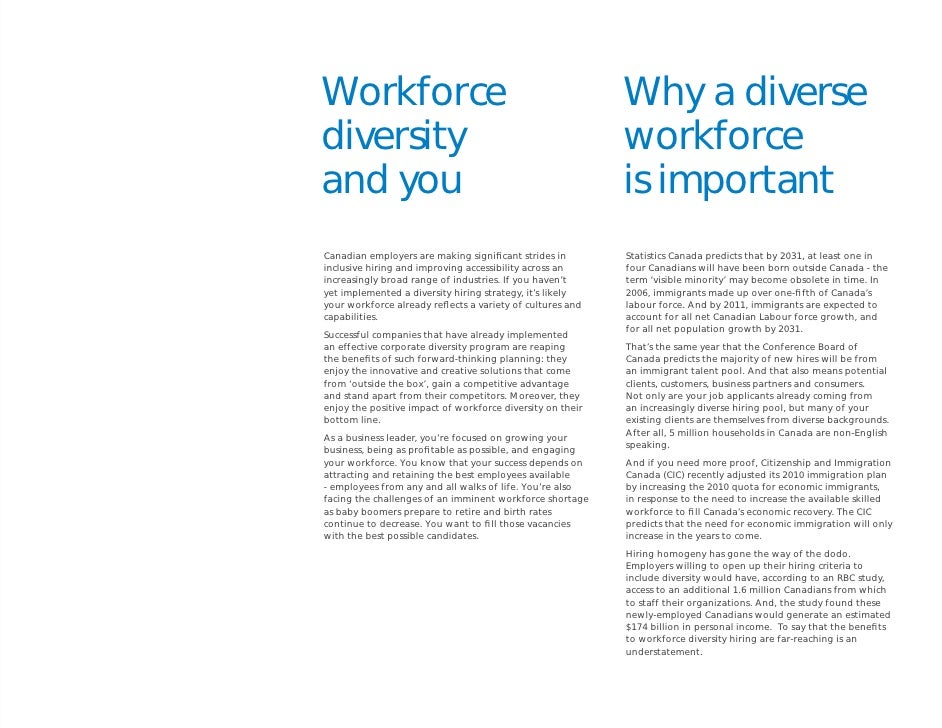 Workforce diversity and you

Canadian employers are making significant strides in inclusive hiring and improving accessibility across an increasingly broad range of industries. If you haven't yet implemented a diversity hiring strategy, it's likely your workforce already reflects a variety of cultures and capabilities.

Successful companies that have already implemented an effective corporate diversity program are reaping the benefits of such forward-thinking planning: they enjoy the innovative and creative solutions that come from 'outside the box', gain a competitive advantage and stand apart from their competitors. Moreover, they enjoy the positive impact of workforce diversity on their bottom line.

As a business leader, you're focused on growing your business, being as profitable as possible, and engaging your workforce. You know that your success depends on attracting and retaining the best employees available - employees from any and all walks of life. You're also facing the challenges of an imminent workforce shortage as baby boomers prepare to retire and birth rates continue to decrease. You want to fill those vacancies with the best possible candidates.

Why a diverse workforce is important

Statistics Canada predicts that by 2031, at least one in four Canadians will have been born outside Canada - the term 'visible minority' may become obsolete in time. In 2006, immigrants made up over one-fifth of Canada's labour force. And by 2011, immigrants are expected to account for all net Canadian Labour force growth, and for all net population growth by 2031.

That's the same year that the Conference Board of Canada predicts the majority of new hires will be from an immigrant talent pool. And that also means potential clients, customers, business partners and consumers. Not only are your job applicants already coming from an increasingly diverse hiring pool, but many of your existing clients are themselves from diverse backgrounds. After all, 5 million households in Canada are non-English speaking.

And if you need more proof, Citizenship and Immigration Canada (CIC) recently adjusted its 2010 immigration plan by increasing the 2010 quota for economic immigrants, in response to the need to increase the available skilled workforce to fill Canada's economic recovery. The CIC predicts that the need for economic immigration will only increase in the years to come.

Hiring homogeny has gone the way of the dodo. Employers willing to open up their hiring criteria to include diversity would have, according to an RBC study, access to an additional 1.6 million Canadians from which to staff their organizations. And, the study found these newly-employed Canadians would generate an estimated $174 billion in personal income. To say that the benefits to workforce diversity hiring are far-reaching is an understatement.